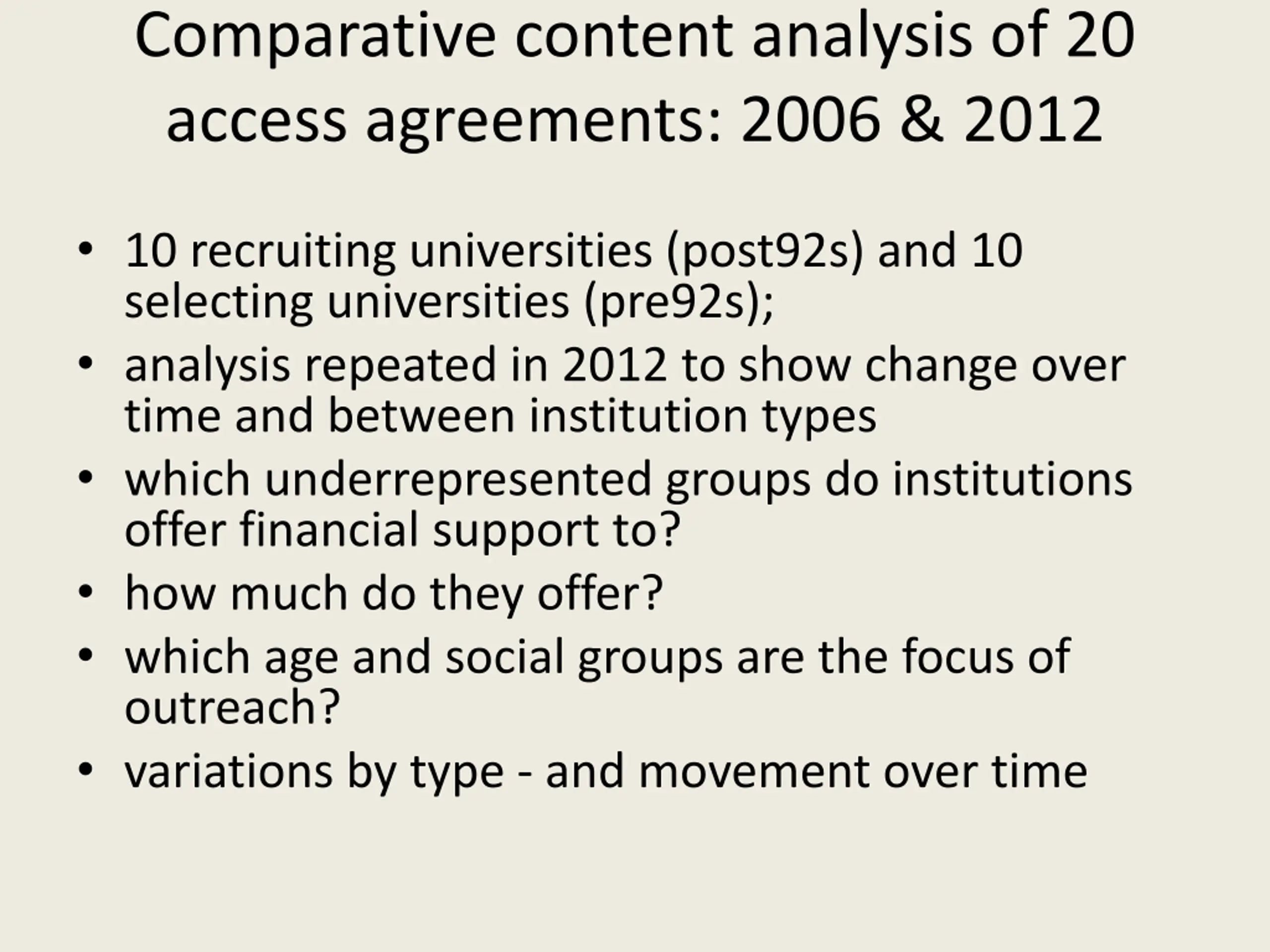 Comparative content analysis of 20 access agreements: 2006 & 2012

• 10 recruiting universities (post92s) and 10 selecting universities (pre92s);
• analysis repeated in 2012 to show change over time and between institution types
• which underrepresented groups do institutions offer financial support to?
• how much do they offer?
• which age and social groups are the focus of outreach?
• variations by type - and movement over time